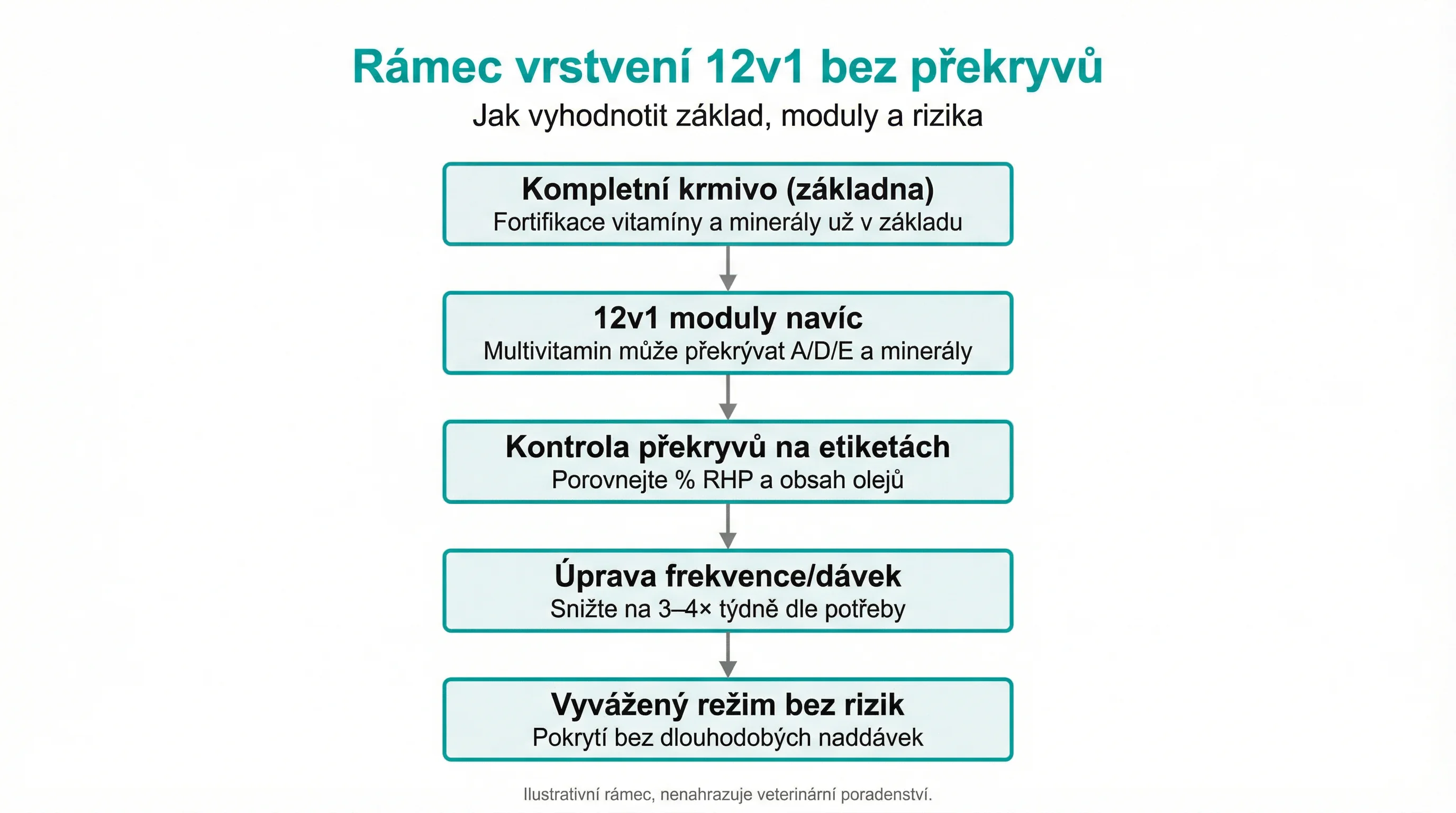 Rámec vrstvení 12v1 bez překryvů
Jak vyhodnotit základ, moduly a rizika

Kompletní krmivo (základna)
Fortifikace vitamíny a minerály už v základu

12v1 moduly navíc
Multivitamin může překrývat A/D/E a minerály

Kontrola překryvů na etiketách
Porovnejte % RHP a obsah olejů

Úprava frekvence/dávek
Snižte na 3–4× týdně dle potřeby

Vyvážený režim bez rizik
Pokrytí bez dlouhodobých naddávek

Ilustrativní rámec, nenahrazuje veterinární poradenství.